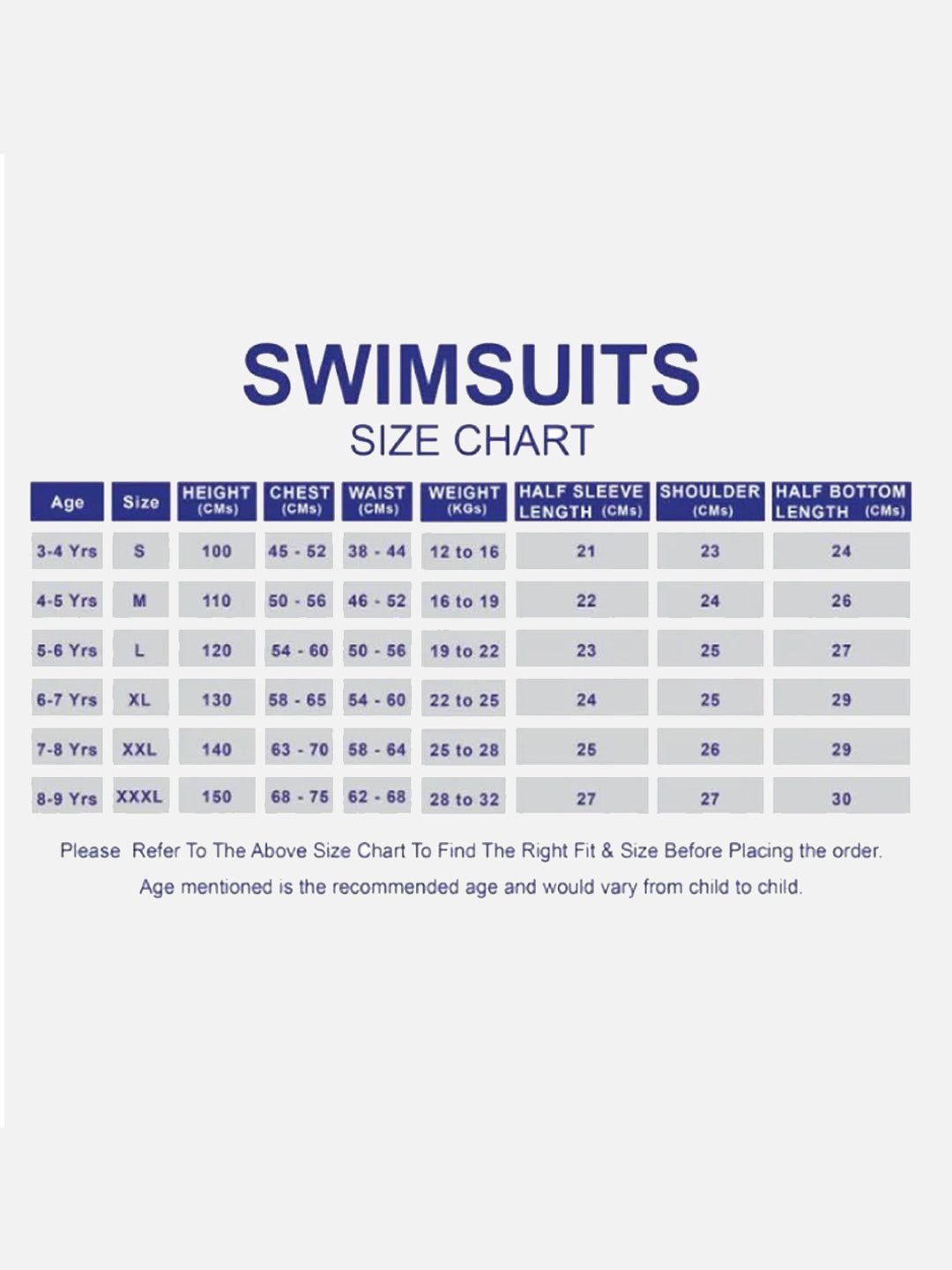 SWIMSUITS
SIZE CHART

| Age | Size | HEIGHT (CMs) | CHEST (CMs) | WAIST (CMs) | WEIGHT (KGs) | HALF SLEEVE LENGTH (CMs) | SHOULDER (CMs) | HALF BOTTOM LENGTH (CMs) |
|---|---|---|---|---|---|---|---|---|
| 3-4 Yrs | S | 100 | 45 - 52 | 38 - 44 | 12 to 16 | 21 | 23 | 24 |
| 4-5 Yrs | M | 110 | 50 - 56 | 46 - 52 | 16 to 19 | 22 | 24 | 26 |
| 5-6 Yrs | L | 120 | 54 - 60 | 50 - 56 | 19 to 22 | 23 | 25 | 27 |
| 6-7 Yrs | XL | 130 | 58 - 65 | 54 - 60 | 22 to 25 | 24 | 25 | 29 |
| 7-8 Yrs | XXL | 140 | 63 - 70 | 58 - 64 | 25 to 28 | 25 | 26 | 29 |
| 8-9 Yrs | XXXL | 150 | 68 - 75 | 62 - 68 | 28 to 32 | 27 | 27 | 30 |

Please Refer To The Above Size Chart To Find The Right Fit & Size Before Placing the order.
Age mentioned is the recommended age and would vary from child to child.